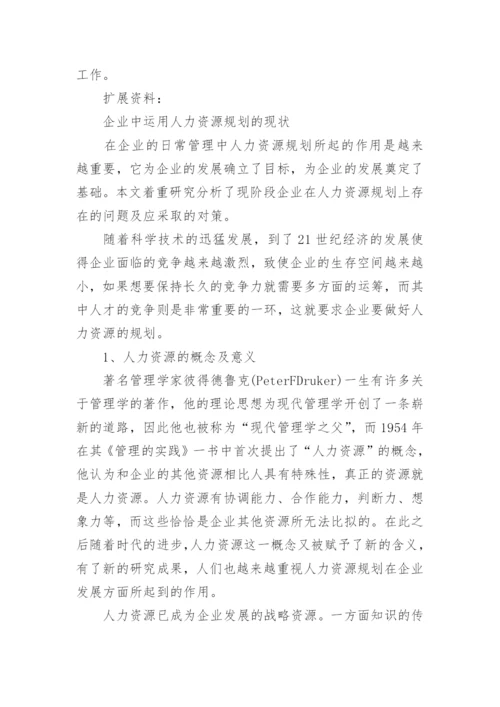 工作。

扩展资料：

企业中运用人力资源规划的现状

在企业的日常管理中人力资源规划所起的作用是越来越重要，它为企业的发展确立了目标，为企业的发展奠定了基础。本文着重研究分析了现阶段企业在人力资源规划上存在的问题及应采取的对策。

随着科学技术的迅猛发展，到了21世纪经济的发展使得企业面临的竞争越来越激烈，致使企业的生存空间越来越小，如果想要保持长久的竞争力就需要多方面的运筹，而其中人才的竞争则是非常重要的一环，这就要求企业要做好人力资源的规划。

1、人力资源的概念及意义

著名管理学家彼得德鲁克(PeterFDruker)一生有许多关于管理学的著作，他的理论思想为现代管理学开创了一条崭新的道路，因此他也被称为“现代管理学之父”，而1954年在其《管理的实践》一书中首次提出了“人力资源”的概念，他认为和企业的其他资源相比人具有特殊性，真正的资源就是人力资源。人力资源有协调能力、合作能力，判断力、想象力等，而这些恰恰是企业其他资源所无法比拟的。在此之后随着时代的进步，人力资源这一概念又被赋予了新的含义，有了新的研究成果，人们也越来越重视人力资源规划在企业发展方面所起到的作用。

人力资源已成为企业发展的战略资源。一方面知识的传